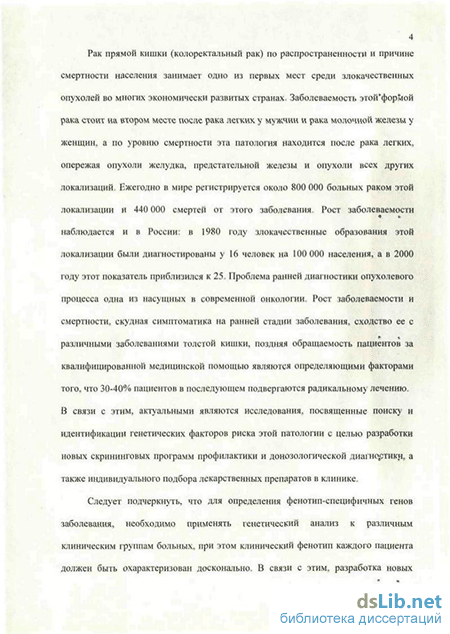 4

Рак прямой кишки (колоректальный рак) по распространенности и причине смертности населения занимает одно из первых мест среди злокачественных опухолей во многих экономически развитых странах. Заболеваемость этой формой рака стоит на втором месте после рака легких у мужчин и рака молочной железы у женщин, а по уровню смертности эта патология находится после рака легких, опережая опухоли желудка, предстательной железы и опухоли всех других локализаций. Ежегодно в мире регистрируется около 800 000 больных раком этой локализации и 440 000 смертей от этого заболевания. Рост заболеваемости наблюдается и в России: в 1980 году злокачественные образования этой локализации были диагностированы у 16 человек на 100 000 населения, а в 2000 году этот показатель приблизился к 25. Проблема ранней диагностики опухолевого процесса одна из насущных в современной онкологии. Рост заболеваемости и смертности, скудная симптоматика на ранней стадии заболевания, сходство ее с различными заболеваниями толстой кишки, поздняя обращаемость пациентов за квалифицированной медицинской помощью являются определяющими факторами того, что 30-40% пациентов в последующем подвергаются радикальному лечению. В связи с этим, актуальными являются исследования, посвященные поиску и идентификации генетических факторов риска этой патологии с целью разработки новых скрининговых программ профилактики и донозологической диагностики, а также индивидуального подбора лекарственных препаратов в клинике.

Следует подчеркнуть, что для определения фенотип-специфичных генов заболевания, необходимо применять генетический анализ к различным клиническим группам больных, при этом клинический фенотип каждого пациента должен быть охарактеризован досконально. В связи с этим, разработка новых

dsLib.net
библиотека диссертаций